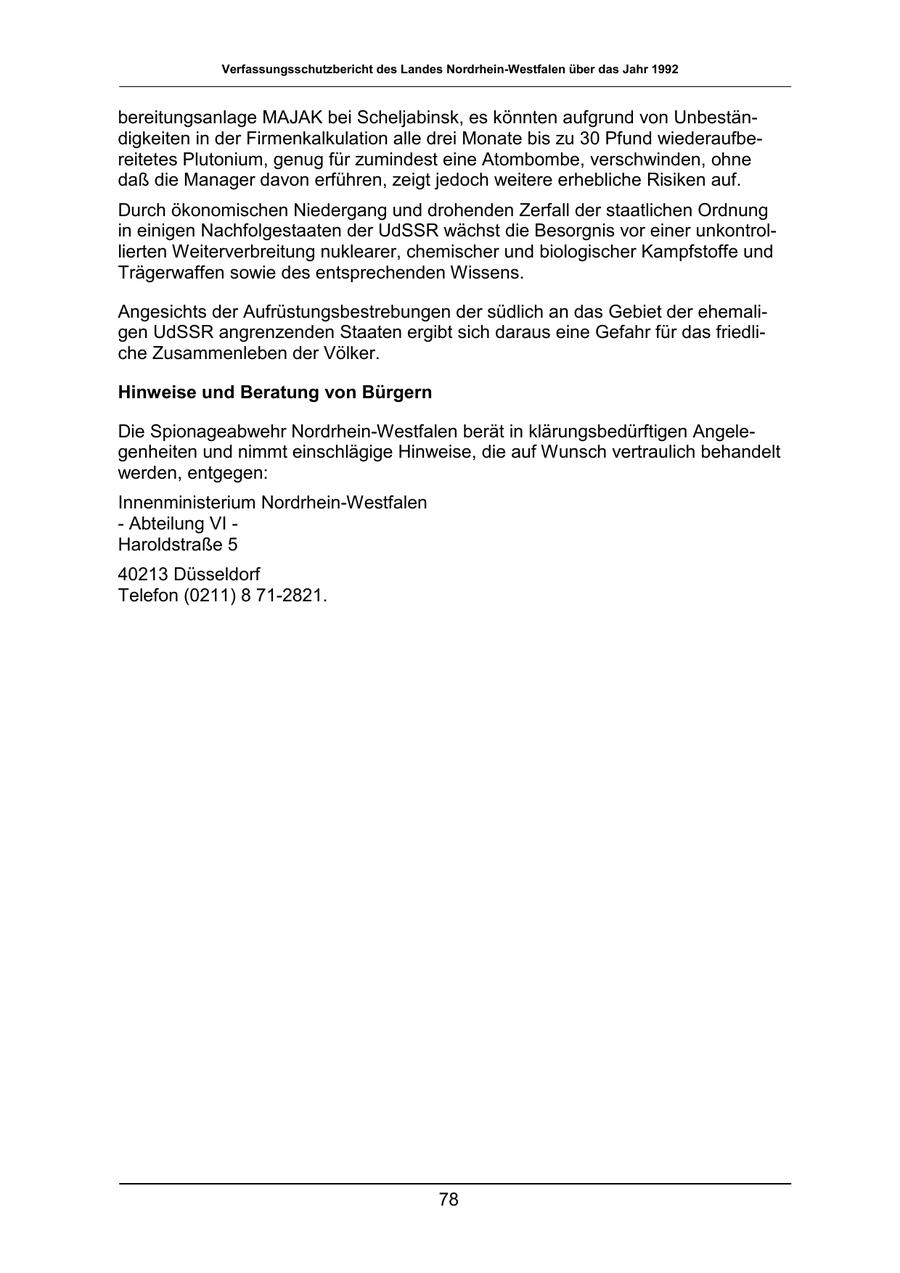 Verfassungsschutzbericht des Landes Nordrhein-Westfalen über das Jahr 1992

bereitungsanlage MAJAK bei Scheljabinsk, es könnten aufgrund von Unbeständigkeiten in der Firmenkalkulation alle drei Monate bis zu 30 Pfund wiederaufbereitetes Plutonium, genug für zumindest eine Atombombe, verschwinden, ohne daß die Manager davon erführen, zeigt jedoch weitere erhebliche Risiken auf.

Durch ökonomischen Niedergang und drohenden Zerfall der staatlichen Ordnung in einigen Nachfolgestaaten der UdSSR wächst die Besorgnis vor einer unkontrollierten Weiterverbreitung nuklearer, chemischer und biologischer Kampfstoffe und Trägerwaffen sowie des entsprechenden Wissens.

Angesichts der Aufrüstungsbestrebungen der südlich an das Gebiet der ehemaligen UdSSR angrenzenden Staaten ergibt sich daraus eine Gefahr für das friedliche Zusammenleben der Völker.

Hinweise und Beratung von Bürgern

Die Spionageabwehr Nordrhein-Westfalen berät in klärungsbedürftigen Angelegenheiten und nimmt einschlägige Hinweise, die auf Wunsch vertraulich behandelt werden, entgegen:

Innenministerium Nordrhein-Westfalen
- Abteilung VI -
Haroldstraße 5

40213 Düsseldorf
Telefon (0211) 8 71-2821.

78